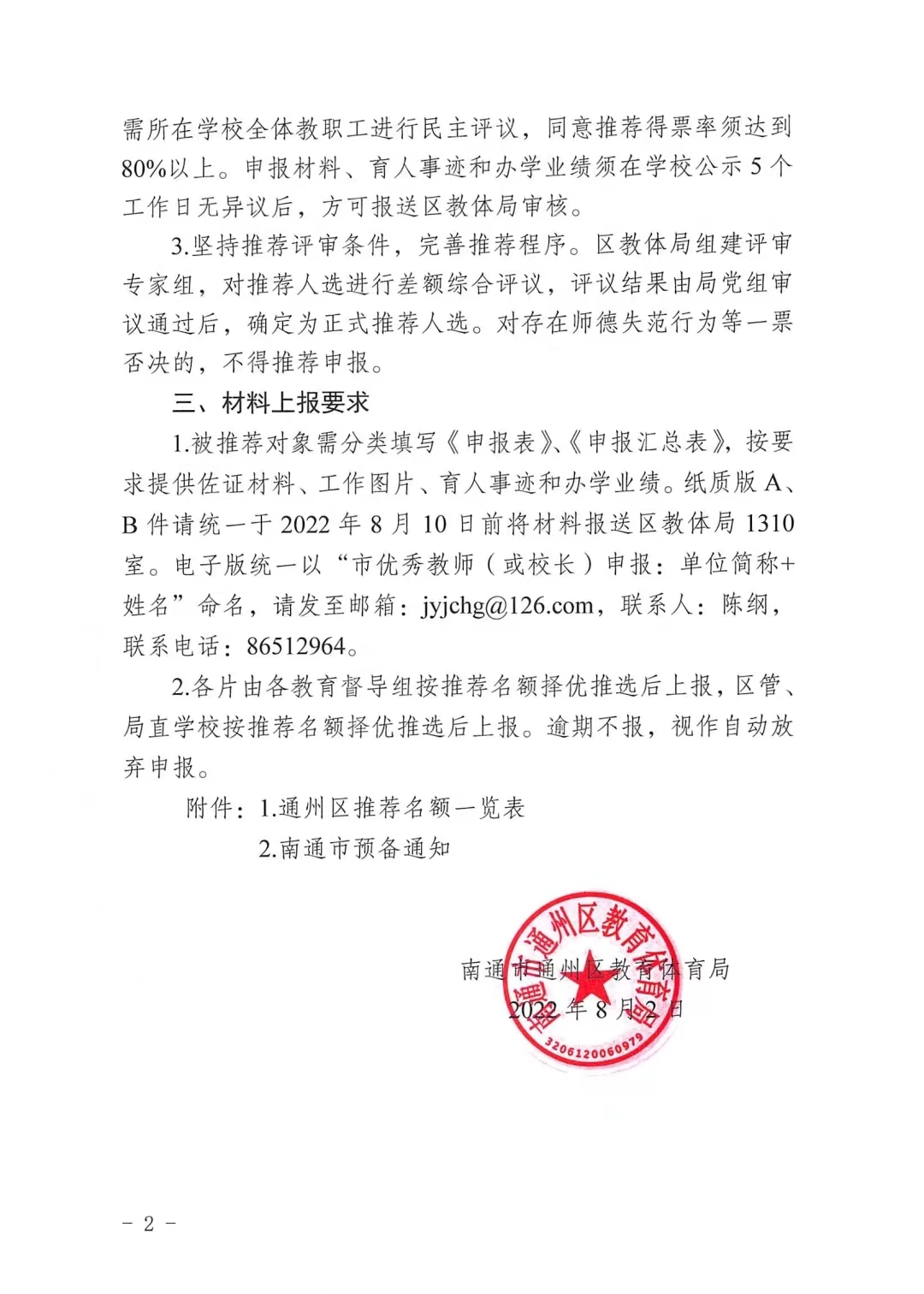 需所在学校全体教职工进行民主评议，同意推荐得票率须达到80%以上。申报材料、育人事迹和办学业绩须在学校公示5个工作日无异议后，方可报送区教体局审核。

3.坚持推荐评审条件，完善推荐程序。区教体局组建评审专家组，对推荐人选进行差额综合评议，评议结果由局党组审议通过后，确定为正式推荐人选。对存在师德失范行为等一票否决的，不得推荐申报。

三、材料上报要求

1.被推荐对象需分类填写《申报表》、《申报汇总表》，按要求提供佐证材料、工作图片、育人事迹和办学业绩。纸质版A、B件请统一于2022年8月10日前将材料报送区教体局1310室。电子版统一以“市优秀教师（或校长）申报：单位简称+姓名”命名，请发至邮箱：jyjchg@126.com，联系人：陈纲，联系电话：86512964。

2.各片由各教育督导组按推荐名额择优推选后上报，区管、局直学校按推荐名额择优推选后上报。逾期不报，视作自动放弃申报。

附件：1.通州区推荐名额一览表
2.南通市预备通知

南通市通州区教育体育局
2022年8月2日

南通市通州区教育体育局
3206120060979

- 2 -